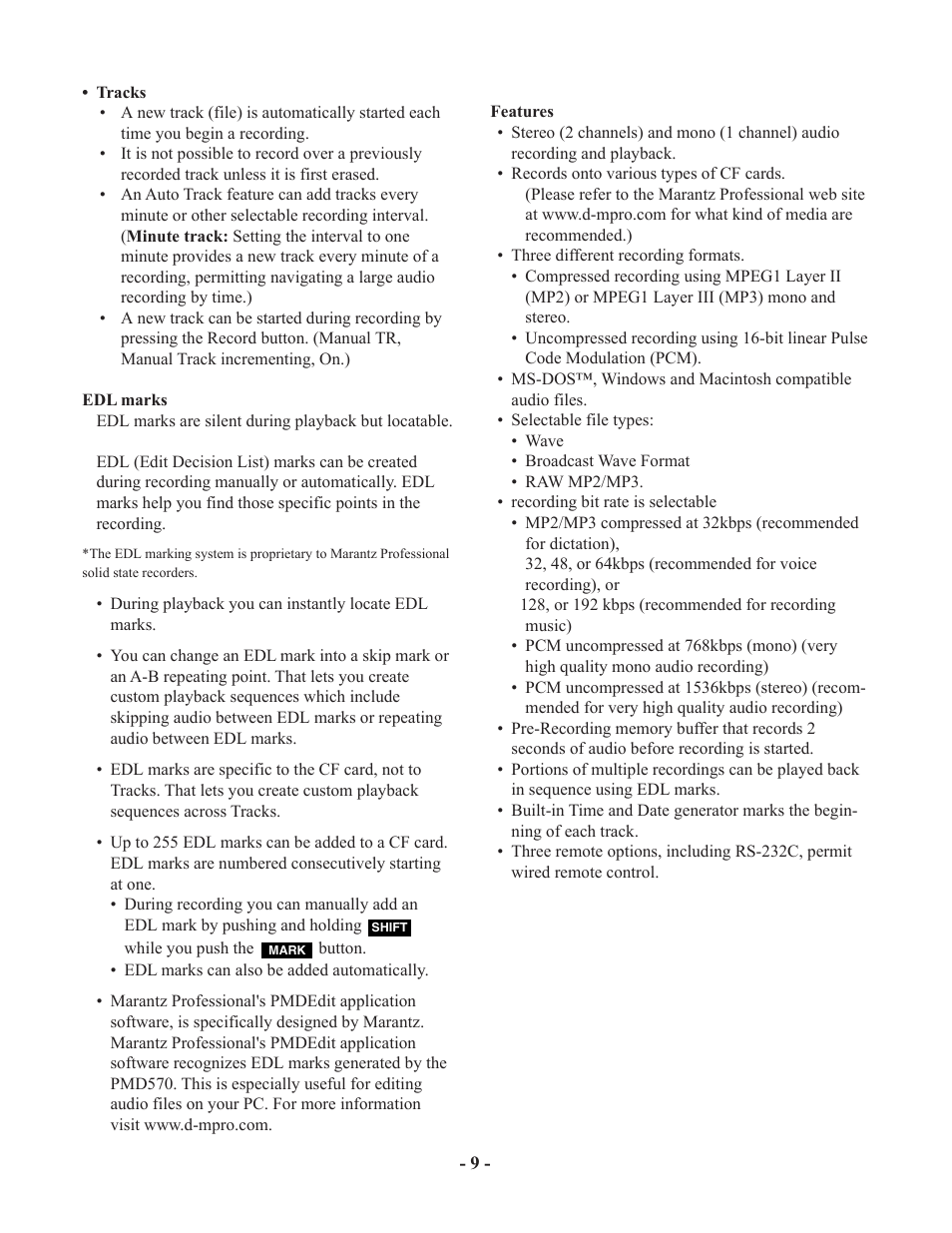 • Tracks
• A new track (file) is automatically started each time you begin a recording.
• It is not possible to record over a previously recorded track unless it is first erased.
• An Auto Track feature can add tracks every minute or other selectable recording interval. (Minute track: Setting the interval to one minute provides a new track every minute of a recording, permitting navigating a large audio recording by time.)
• A new track can be started during recording by pressing the Record button. (Manual TR, Manual Track incrementing, On.)

EDL marks
EDL marks are silent during playback but locatable.

EDL (Edit Decision List) marks can be created during recording manually or automatically. EDL marks help you find those specific points in the recording.

*The EDL marking system is proprietary to Marantz Professional solid state recorders.

• During playback you can instantly locate EDL marks.

• You can change an EDL mark into a skip mark or an A-B repeating point. That lets you create custom playback sequences which include skipping audio between EDL marks or repeating audio between EDL marks.

• EDL marks are specific to the CF card, not to Tracks. That lets you create custom playback sequences across Tracks.

• Up to 255 EDL marks can be added to a CF card. EDL marks are numbered consecutively starting at one.
• During recording you can manually add an EDL mark by pushing and holding SHIFT while you push the MARK button.
• EDL marks can also be added automatically.

• Marantz Professional's PMDEdit application software, is specifically designed by Marantz. Marantz Professional's PMDEdit application software recognizes EDL marks generated by the PMD570. This is especially useful for editing audio files on your PC. For more information visit www.d-mpro.com.

Features
• Stereo (2 channels) and mono (1 channel) audio recording and playback.
• Records onto various types of CF cards. (Please refer to the Marantz Professional web site at www.d-mpro.com for what kind of media are recommended.)
• Three different recording formats.
• Compressed recording using MPEG1 Layer II (MP2) or MPEG1 Layer III (MP3) mono and stereo.
• Uncompressed recording using 16-bit linear Pulse Code Modulation (PCM).
• MS-DOS™, Windows and Macintosh compatible audio files.
• Selectable file types:
• Wave
• Broadcast Wave Format
• RAW MP2/MP3.
• recording bit rate is selectable
• MP2/MP3 compressed at 32kbps (recommended for dictation),
32, 48, or 64kbps (recommended for voice recording), or
128, or 192 kbps (recommended for recording music)
• PCM uncompressed at 768kbps (mono) (very high quality mono audio recording)
• PCM uncompressed at 1536kbps (stereo) (recommended for very high quality audio recording)
• Pre-Recording memory buffer that records 2 seconds of audio before recording is started.
• Portions of multiple recordings can be played back in sequence using EDL marks.
• Built-in Time and Date generator marks the beginning of each track.
• Three remote options, including RS-232C, permit wired remote control.

- 9 -